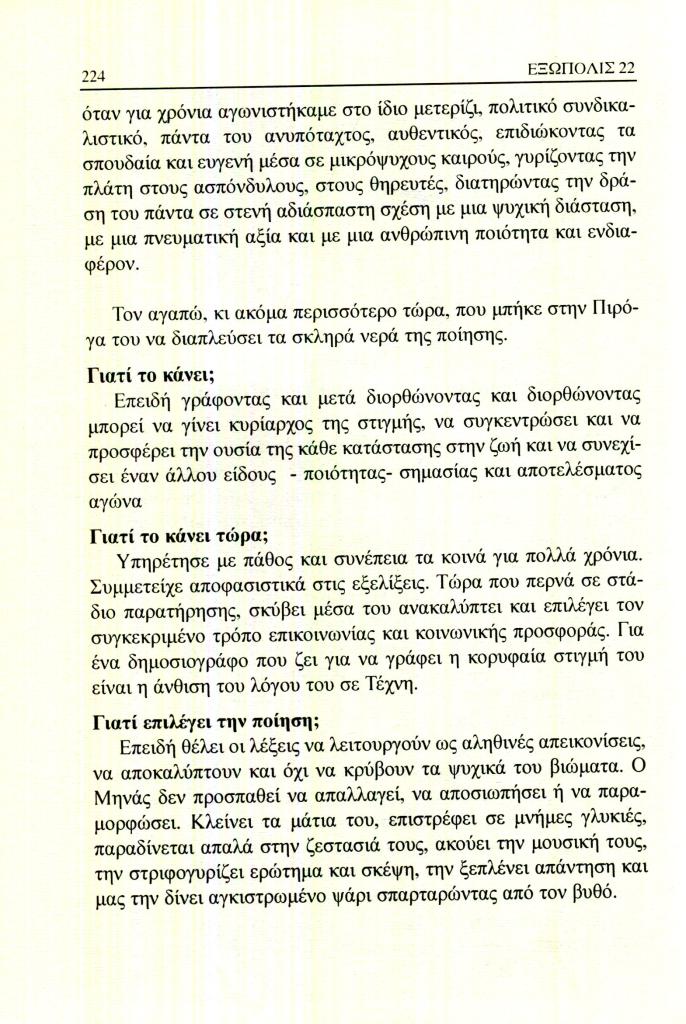 224

ΕΞΩΠΟΛΙΣ 22

όταν για χρόνια αγωνιστήκαμε στο ίδιο μετερίζι, πολιτικό συνδικαλιστικό, πάντα του ανυπόταχτος, αυθεντικός, επιδιώκοντας τα σπουδαία και ευγενή μέσα σε μικρόψυχους καιρούς, γυρίζοντας την πλάτη στους ασπόνδυλους, στους θηρευτές, διατηρώντας την δράση του πάντα σε στενή αδιάσπαστη σχέση με μια ψυχική διάσταση, με μια πνευματική αξία και με μια ανθρώπινη ποιότητα και ενδιαφέρον.

Τον αγαπώ, κι ακόμα περισσότερο τώρα, που μπήκε στην Πιρόγα του να διαπλεύσει τα σκληρά νερά της ποίησης.

Γιατί το κάνει;

Επειδή γράφοντας και μετά διορθώνοντας και διορθώνοντας μπορεί να γίνει κυρίαρχος της στιγμής, να συγκεντρώσει και να προσφέρει την ουσία της κάθε κατάστασης στην ζωή και να συνεχίσει έναν άλλου είδους - ποιότητας- σημασίας και αποτελέσματος αγώνα

Γιατί το κάνει τώρα;

Υπηρέτησε με πάθος και συνέπεια τα κοινά για πολλά χρόνια. Συμμετείχε αποφασιστικά στις εξελίξεις. Τώρα που περνά σε στάδιο παρατήρησης, σκύβει μέσα του ανακαλύπτει και επιλέγει τον συγκεκριμένο τρόπο επικοινωνίας και κοινωνικής προσφοράς. Για ένα δημοσιογράφο που ζει για να γράφει η κορυφαία στιγμή του είναι η άνθιση του λόγου του σε Τέχνη.

Γιατί επιλέγει την ποίηση;

Επειδή θέλει οι λέξεις να λειτουργούν ως αληθινές απεικονίσεις, να αποκαλύπτουν και όχι να κρύβουν τα ψυχικά του βιώματα. Ο Μηνάς δεν προσπαθεί να απαλλαγεί, να αποσιωπήσει ή να παραμορφώσει. Κλείνει τα μάτια του, επιστρέφει σε μνήμες γλυκιές, παραδίνεται απαλά στην ζεστασιά τους, ακούει την μουσική τους, την στριφογυρίζει ερώτημα και σκέψη, την ξεπλένει απάντηση και μας την δίνει αγκιστρωμένο ψάρι σπαρταρώντας από τον βυθό.